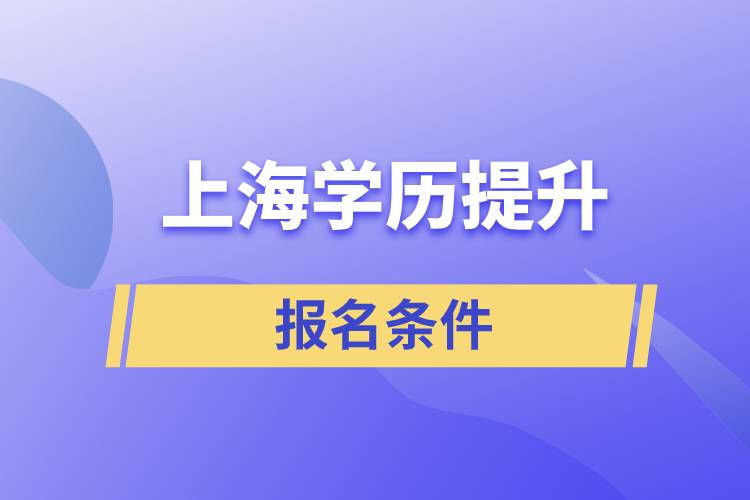 上海学历提升

报名条件